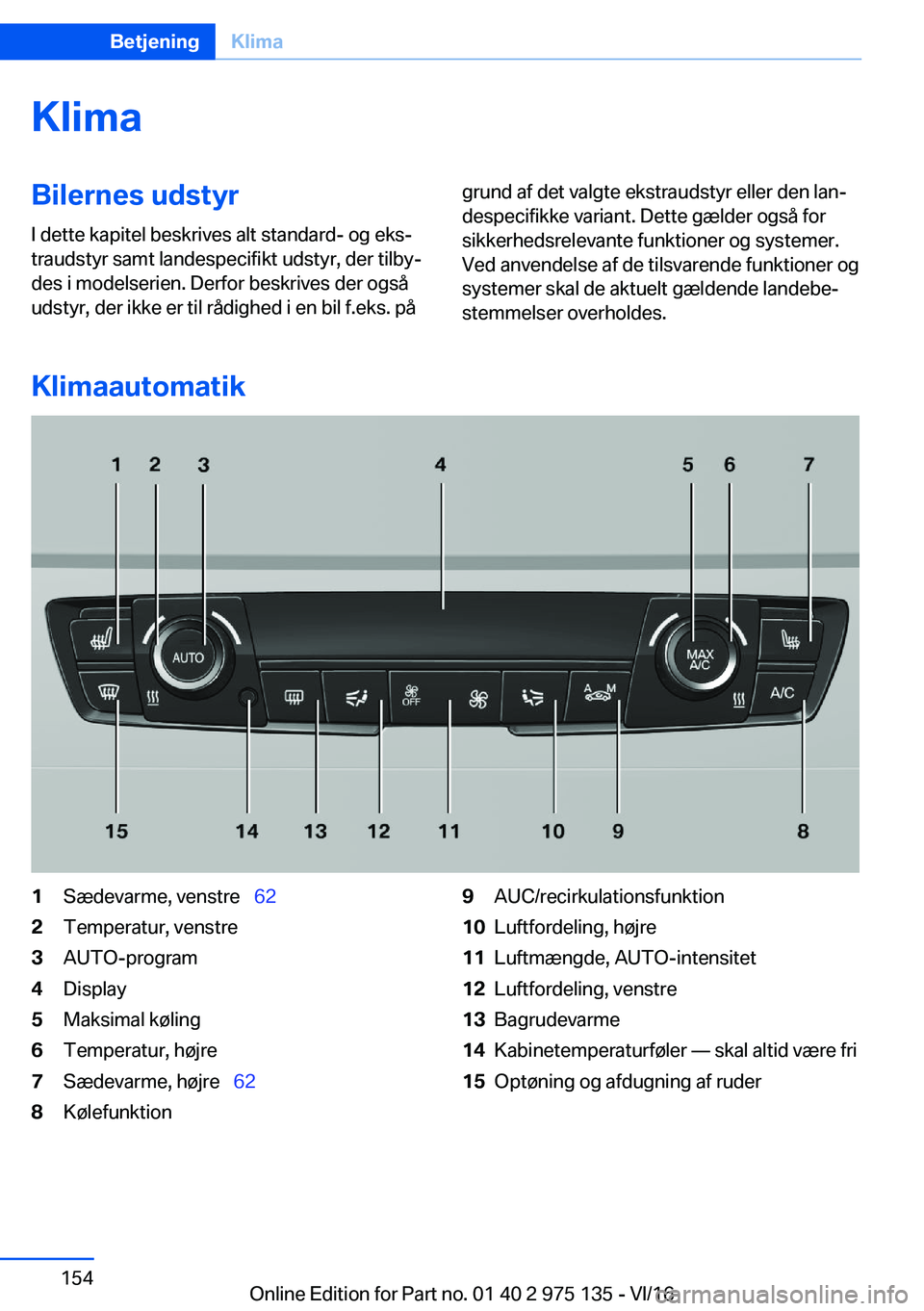 Betjening Klima

Klima

Bilernes udstyr

I dette kapitel beskrives alt standard- og ekstraudstyr samt landespecifikt udstyr, der tilbydes i modelserien. Derfor beskrives der også udstyr, der ikke er til rådighed i en bil f.eks. på grund af det valgte ekstraudstyr eller den landespecifikke variant. Dette gælder også for sikkerhedsrelevante funktioner og systemer. Ved anvendelse af de tilsvarende funktioner og systemer skal de aktuelt gældende landebestemmelser overholdes.

Klimaautomatik

1 2 3 4 5 6 7

AUTO MAX A/C OFF A M A/C

15 14 13 12 11 10 9 8

1 Sædevarme, venstre 62
2 Temperatur, venstre
3 AUTO-program
4 Display
5 Maksimal køling
6 Temperatur, højre
7 Sædevarme, højre 62
8 Kølefunktion
9 AUC/recirkulationsfunktion
10 Luftfordeling, højre
11 Luftmængde, AUTO-intensitet
12 Luftfordeling, venstre
13 Bagrudevarme
14 Kabinetemperaturføler — skal altid være fri
15 Optøning og afdugning af ruder

154

Online Edition for Part no. 01 40 2 975 135 - VI/16

carmanualsonline.info